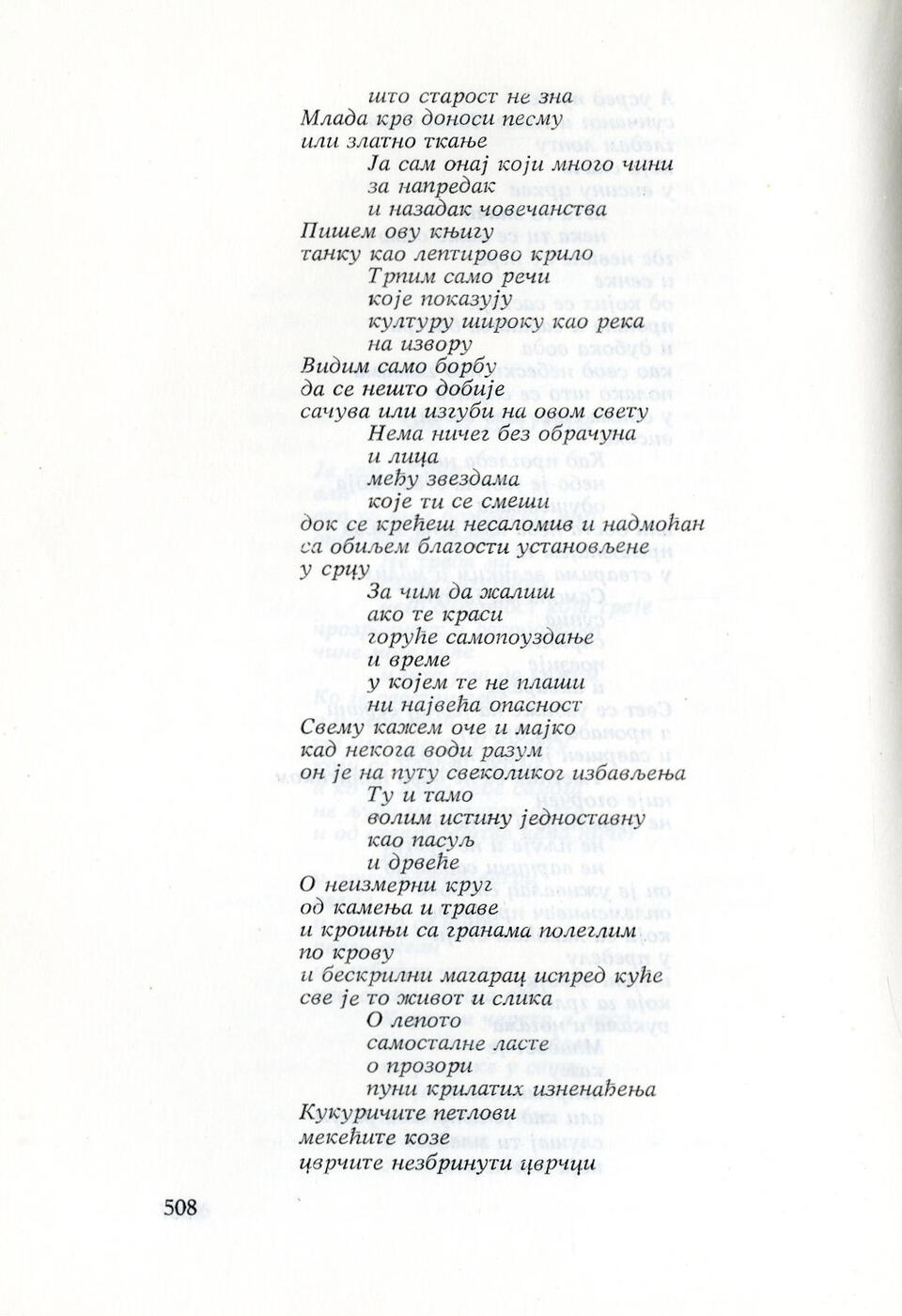 што старост не зна
Млада крв доноси песму
или златно ткање
Ја сам онај који много чини
за напредак
и назадак човечанства
Пишем ову књигу
танку као лептирово крило
Трпим само речи
које показују
културу широку као река
на извору
Видим само борбу
да се нешто добије
сачува или изгуби на овом свету
Нема ничег без обрачуна
и лица
међу звездама
које ти се смеши
док се крећеш несаломив и надмоћан
са обиљем благости установљене
у срцу
За чим да жалиш
ако те краси
горуће самопоуздање
и време
у којем те не плаши
ни највећа опасност
Свему кажем оче и мајко
кад некога води разум
он је на путу свеколиког избављења
Ту и тамо
волим истину једноставну
као пасуљ
и дрвеће
О неизмерни круг
од камења и траве
и крошњи са гранама полеглим
по крову
и бескрилни магарац испред куће
све је то живот и слика
О лепото
самосталне ласте
о прозори
пуни крилатих изненађења
Кукуричите петлови
мекећите козе
цврчите незбринути цврчци

508